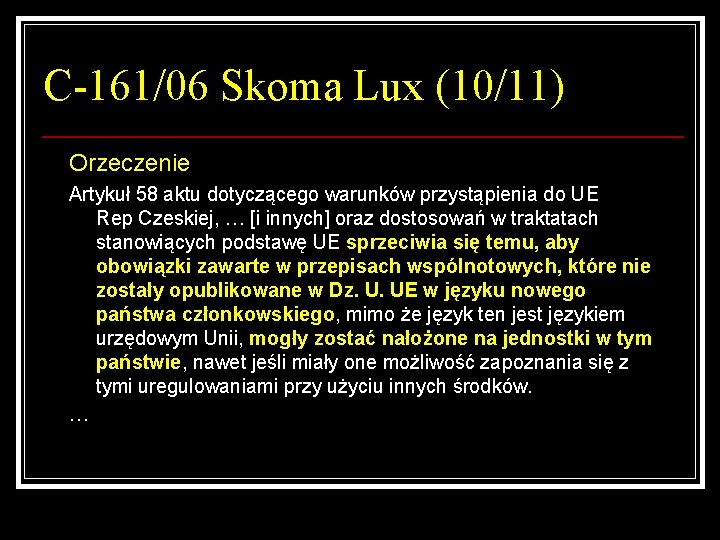 C-161/06 Skoma Lux (10/11)

Orzeczenie

Artykuł 58 aktu dotyczącego warunków przystąpienia do UE Rep Czeskiej, … [i innych] oraz dostosowań w traktatach stanowiących podstawę UE sprzeciwia się temu, aby obowiązki zawarte w przepisach wspólnotowych, które nie zostały opublikowane w Dz. U. UE w języku nowego państwa członkowskiego, mimo że język ten jest językiem urzędowym Unii, mogły zostać nałożone na jednostki w tym państwie, nawet jeśli miały one możliwość zapoznania się z tymi uregulowaniami przy użyciu innych środków.

…